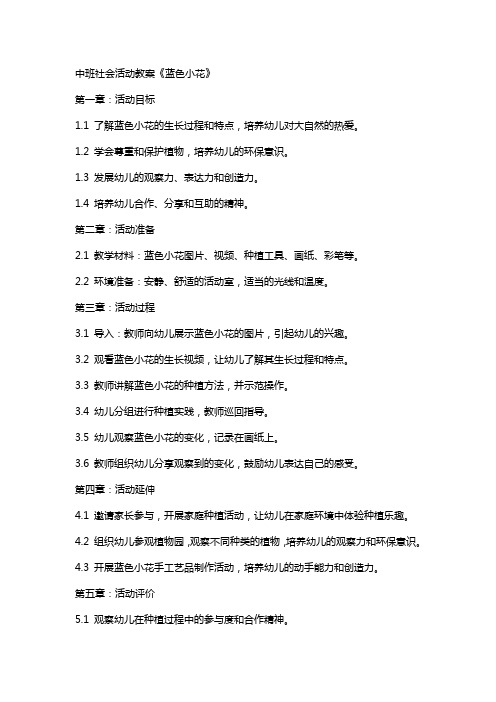 中班社会活动教案《蓝色小花》

第一章：活动目标

1.1 了解蓝色小花的生长过程和特点，培养幼儿对大自然的热爱。

1.2 学会尊重和保护植物，培养幼儿的环保意识。

1.3 发展幼儿的观察力、表达力和创造力。

1.4 培养幼儿合作、分享和互助的精神。

第二章：活动准备

2.1 教学材料：蓝色小花图片、视频、种植工具、画纸、彩笔等。

2.2 环境准备：安静、舒适的活动室，适当的光线和温度。

第三章：活动过程

3.1 导入：教师向幼儿展示蓝色小花的图片，引起幼儿的兴趣。

3.2 观看蓝色小花的生长视频，让幼儿了解其生长过程和特点。

3.3 教师讲解蓝色小花的种植方法，并示范操作。

3.4 幼儿分组进行种植实践，教师巡回指导。

3.5 幼儿观察蓝色小花的变化，记录在画纸上。

3.6 教师组织幼儿分享观察到的变化，鼓励幼儿表达自己的感受。

第四章：活动延伸

4.1 邀请家长参与，开展家庭种植活动，让幼儿在家庭环境中体验种植乐趣。

4.2 组织幼儿参观植物园，观察不同种类的植物，培养幼儿的观察力和环保意识。

4.3 开展蓝色小花手工艺品制作活动，培养幼儿的动手能力和创造力。

第五章：活动评价

5.1 观察幼儿在种植过程中的参与度和合作精神。